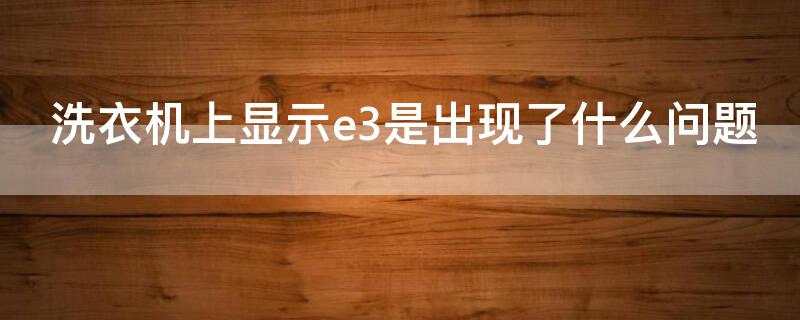 洗衣机上显示e3是出现了什么问题